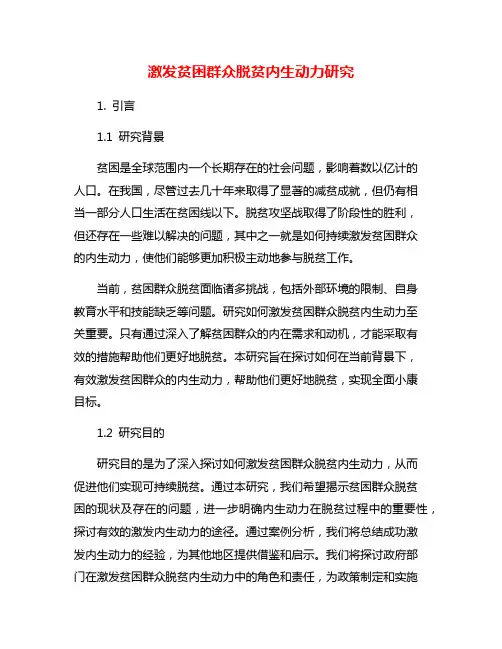 激发贫困群众脱贫内生动力研究

1. 引言

1.1 研究背景

贫困是全球范围内一个长期存在的社会问题，影响着数以亿计的人口。在我国，尽管过去几十年来取得了显著的减贫成就，但仍有相当一部分人口生活在贫困线以下。脱贫攻坚战取得了阶段性的胜利，但还存在一些难以解决的问题，其中之一就是如何持续激发贫困群众的内生动力，使他们能够更加积极主动地参与脱贫工作。

当前，贫困群众脱贫面临诸多挑战，包括外部环境的限制、自身教育水平和技能缺乏等问题。研究如何激发贫困群众脱贫内生动力至关重要。只有通过深入了解贫困群众的内在需求和动机，才能采取有效的措施帮助他们更好地脱贫。本研究旨在探讨如何在当前背景下，有效激发贫困群众的内生动力，帮助他们更好地脱贫，实现全面小康目标。

1.2 研究目的

研究目的是为了深入探讨如何激发贫困群众脱贫内生动力，从而促进他们实现可持续脱贫。通过本研究，我们希望揭示贫困群众脱贫困的现状及存在的问题，进一步明确内生动力在脱贫过程中的重要性，探讨有效的激发内生动力的途径。通过案例分析，我们将总结成功激发内生动力的经验，为其他地区提供借鉴和启示。我们将探讨政府部门在激发贫困群众脱贫内生动力中的角色和责任，为政策制定和实施